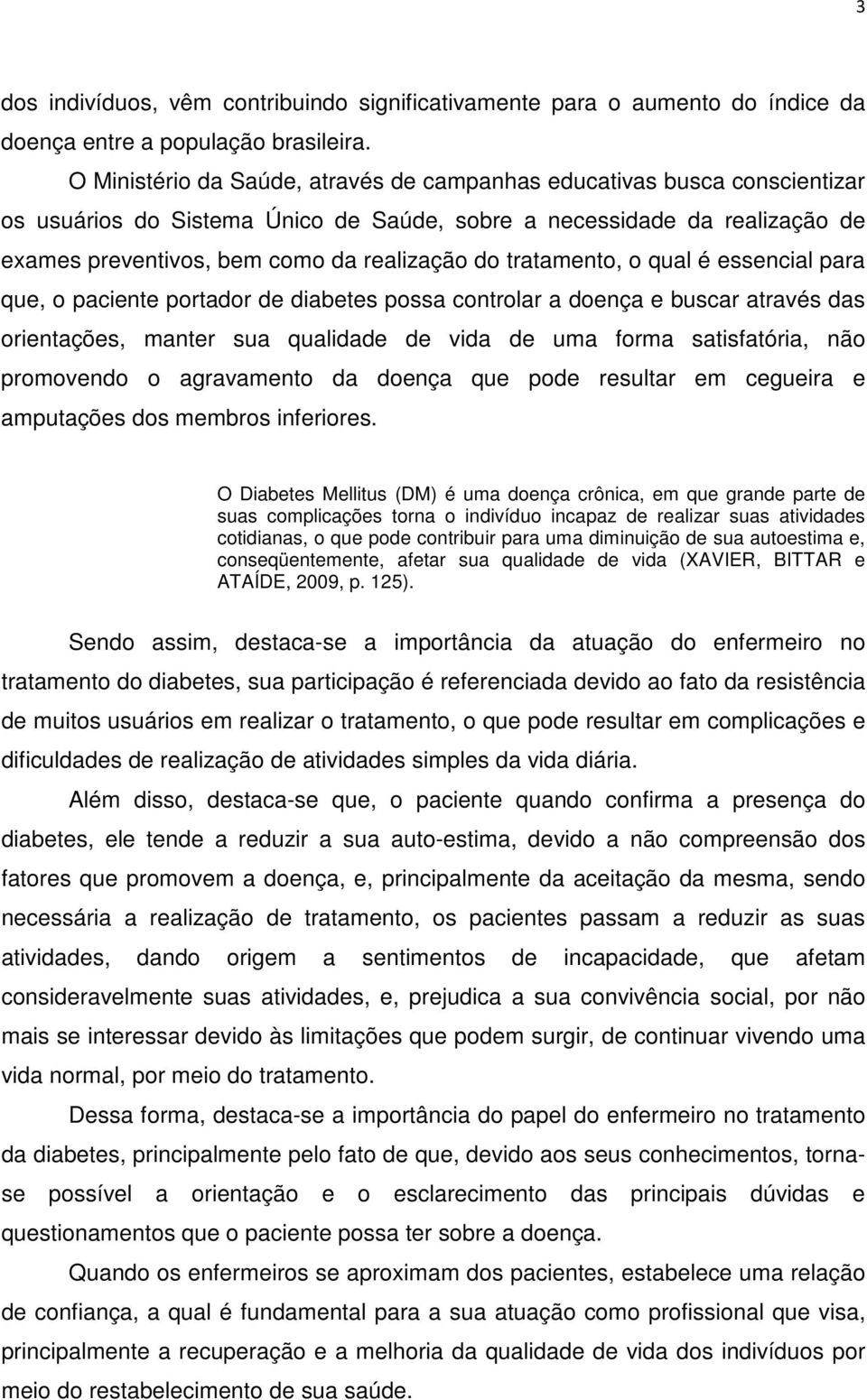 3

dos indivíduos, vêm contribuindo significativamente para o aumento do índice da doença entre a população brasileira.

O Ministério da Saúde, através de campanhas educativas busca conscientizar os usuários do Sistema Único de Saúde, sobre a necessidade da realização de exames preventivos, bem como da realização do tratamento, o qual é essencial para que, o paciente portador de diabetes possa controlar a doença e buscar através das orientações, manter sua qualidade de vida de uma forma satisfatória, não promovendo o agravamento da doença que pode resultar em cegueira e amputações dos membros inferiores.

O Diabetes Mellitus (DM) é uma doença crônica, em que grande parte de suas complicações torna o indivíduo incapaz de realizar suas atividades cotidianas, o que pode contribuir para uma diminuição de sua autoestima e, conseqüentemente, afetar sua qualidade de vida (XAVIER, BITTAR e ATAÍDE, 2009, p. 125).

Sendo assim, destaca-se a importância da atuação do enfermeiro no tratamento do diabetes, sua participação é referenciada devido ao fato da resistência de muitos usuários em realizar o tratamento, o que pode resultar em complicações e dificuldades de realização de atividades simples da vida diária.

Além disso, destaca-se que, o paciente quando confirma a presença do diabetes, ele tende a reduzir a sua auto-estima, devido a não compreensão dos fatores que promovem a doença, e, principalmente da aceitação da mesma, sendo necessária a realização de tratamento, os pacientes passam a reduzir as suas atividades, dando origem a sentimentos de incapacidade, que afetam consideravelmente suas atividades, e, prejudica a sua convivência social, por não mais se interessar devido às limitações que podem surgir, de continuar vivendo uma vida normal, por meio do tratamento.

Dessa forma, destaca-se a importância do papel do enfermeiro no tratamento da diabetes, principalmente pelo fato de que, devido aos seus conhecimentos, torna-se possível a orientação e o esclarecimento das principais dúvidas e questionamentos que o paciente possa ter sobre a doença.

Quando os enfermeiros se aproximam dos pacientes, estabelece uma relação de confiança, a qual é fundamental para a sua atuação como profissional que visa, principalmente a recuperação e a melhoria da qualidade de vida dos indivíduos por meio do restabelecimento de sua saúde.